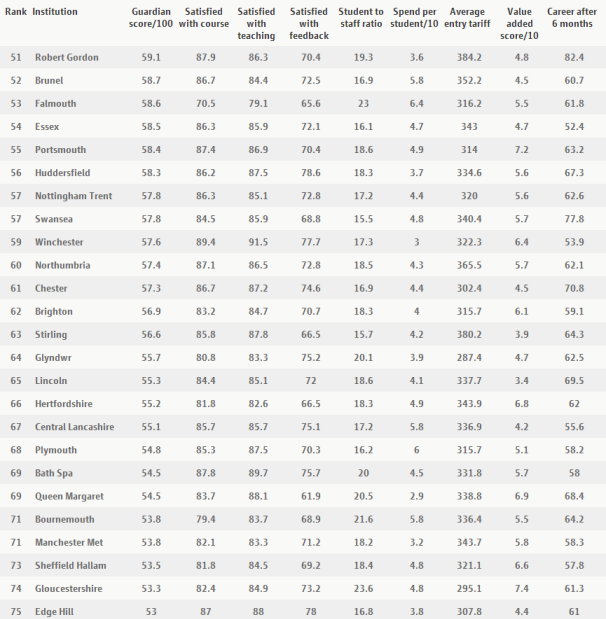 | Rank | Institution | Guardian score/100 | Satisfied with course | Satisfied with teaching | Satisfied with feedback | Student to staff ratio | Spend per student/10 | Average entry tariff | Value added score/10 | Career after 6 months |
|---|---|---|---|---|---|---|---|---|---|---|
| 51 | Robert Gordon | 59.1 | 87.9 | 86.3 | 70.4 | 19.3 | 3.6 | 384.2 | 4.8 | 82.4 |
| 52 | Brunel | 58.7 | 86.7 | 84.4 | 72.5 | 16.9 | 5.8 | 352.2 | 4.5 | 60.7 |
| 53 | Falmouth | 58.6 | 70.5 | 79.1 | 65.6 | 23 | 6.4 | 316.2 | 5.5 | 61.8 |
| 54 | Essex | 58.5 | 86.3 | 85.9 | 72.1 | 16.1 | 4.7 | 343 | 4.7 | 52.4 |
| 55 | Portsmouth | 58.4 | 87.4 | 86.9 | 70.4 | 18.6 | 4.9 | 314 | 7.2 | 63.2 |
| 56 | Huddersfield | 58.3 | 86.2 | 87.5 | 78.6 | 18.3 | 3.7 | 334.6 | 5.6 | 67.3 |
| 57 | Nottingham Trent | 57.8 | 86.3 | 85.1 | 72.8 | 17.2 | 4.4 | 320 | 5.6 | 62.6 |
| 57 | Swansea | 57.8 | 84.5 | 85.9 | 68.8 | 15.5 | 4.8 | 340.4 | 5.7 | 77.8 |
| 59 | Winchester | 57.6 | 89.4 | 91.5 | 77.7 | 17.3 | 3 | 322.3 | 6.4 | 53.9 |
| 60 | Northumbria | 57.4 | 87.1 | 86.5 | 72.8 | 18.5 | 4.3 | 365.5 | 5.7 | 62.1 |
| 61 | Chester | 57.3 | 86.7 | 87.2 | 74.6 | 16.9 | 4.4 | 302.4 | 4.5 | 70.8 |
| 62 | Brighton | 56.9 | 83.2 | 84.7 | 70.7 | 18.3 | 4 | 315.7 | 6.1 | 59.1 |
| 63 | Stirling | 56.6 | 85.8 | 87.8 | 66.5 | 15.7 | 4.2 | 380.2 | 3.9 | 64.3 |
| 64 | Glyndwr | 55.7 | 80.8 | 83.3 | 75.2 | 20.1 | 3.9 | 287.4 | 4.7 | 62.5 |
| 65 | Lincoln | 55.3 | 84.4 | 85.1 | 72 | 18.6 | 4.1 | 337.7 | 3.4 | 69.5 |
| 66 | Hertfordshire | 55.2 | 81.8 | 82.6 | 66.5 | 18.3 | 4.9 | 343.9 | 6.8 | 62 |
| 67 | Central Lancashire | 55.1 | 85.7 | 85.7 | 75.1 | 17.2 | 5.8 | 336.9 | 4.2 | 55.6 |
| 68 | Plymouth | 54.8 | 85.3 | 87.5 | 70.3 | 16.2 | 6 | 315.7 | 5.1 | 58.2 |
| 69 | Bath Spa | 54.5 | 87.8 | 89.7 | 75.7 | 20 | 4.5 | 331.8 | 5.7 | 58 |
| 69 | Queen Margaret | 54.5 | 83.7 | 88.1 | 61.9 | 20.5 | 2.9 | 338.8 | 6.9 | 68.4 |
| 71 | Bournemouth | 53.8 | 79.4 | 83.7 | 68.9 | 21.6 | 5.8 | 336.4 | 5.5 | 64.2 |
| 71 | Manchester Met | 53.8 | 82.1 | 83.3 | 71.2 | 18.2 | 3.2 | 343.7 | 5.8 | 58.3 |
| 73 | Sheffield Hallam | 53.5 | 81.8 | 84.5 | 69.2 | 18.4 | 4.8 | 321.1 | 6.6 | 57.8 |
| 74 | Gloucestershire | 53.3 | 82.4 | 84.9 | 73.2 | 23.6 | 4.8 | 295.1 | 7.4 | 61.3 |
| 75 | Edge Hill | 53 | 87 | 88 | 78 | 16.8 | 3.8 | 307.8 | 4.4 | 61 |